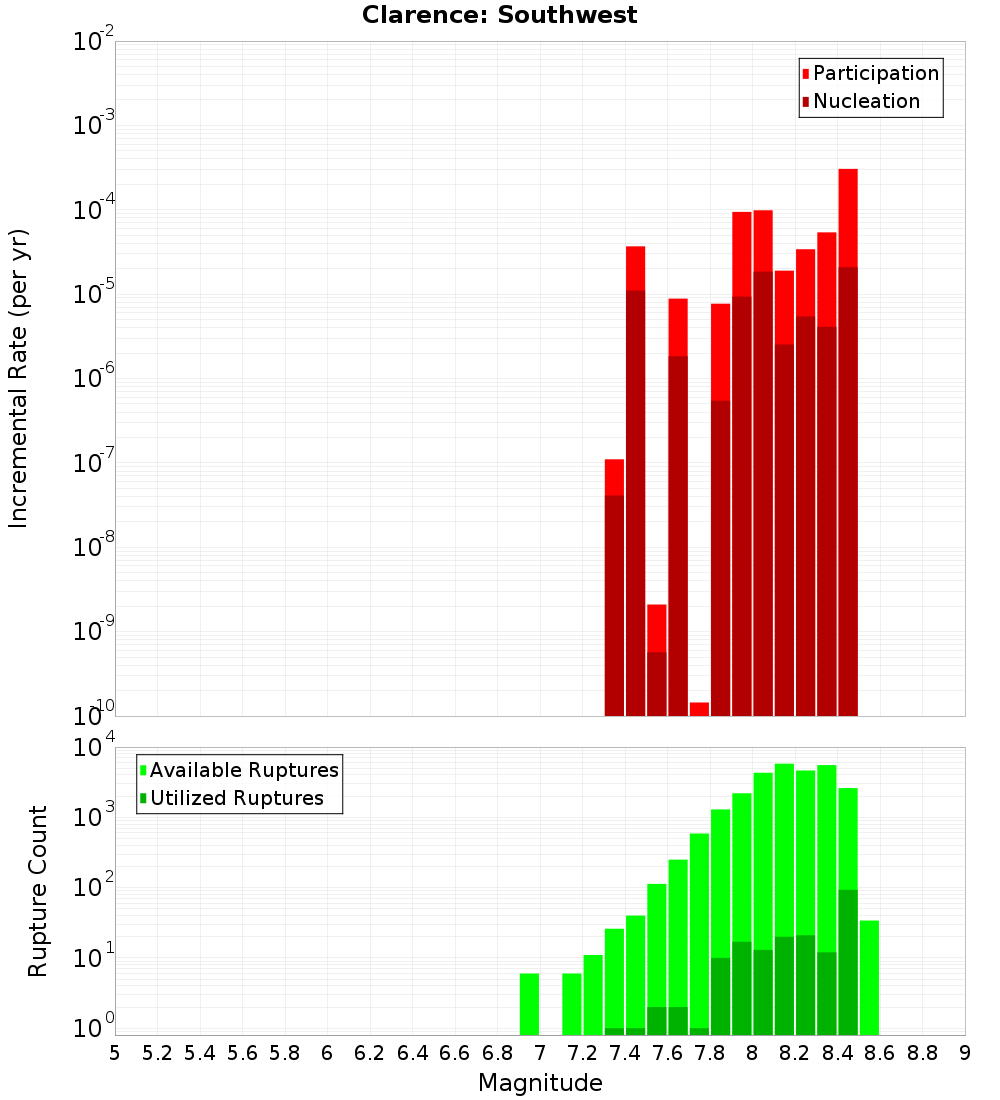 Clarence: Southwest

Participation
Nucleation

Incremental Rate (per yr)

$10^{-2}$
$10^{-3}$
$10^{-4}$
$10^{-5}$
$10^{-6}$
$10^{-7}$
$10^{-8}$
$10^{-9}$
$10^{-10}$

Available Ruptures
Utilized Ruptures

Rupture Count

$10^{4}$
$10^{3}$
$10^{2}$
$10^{1}$
$10^{0}$

5 5.2 5.4 5.6 5.8 6 6.2 6.4 6.6 6.8 7 7.2 7.4 7.6 7.8 8 8.2 8.4 8.6 8.8 9

Magnitude